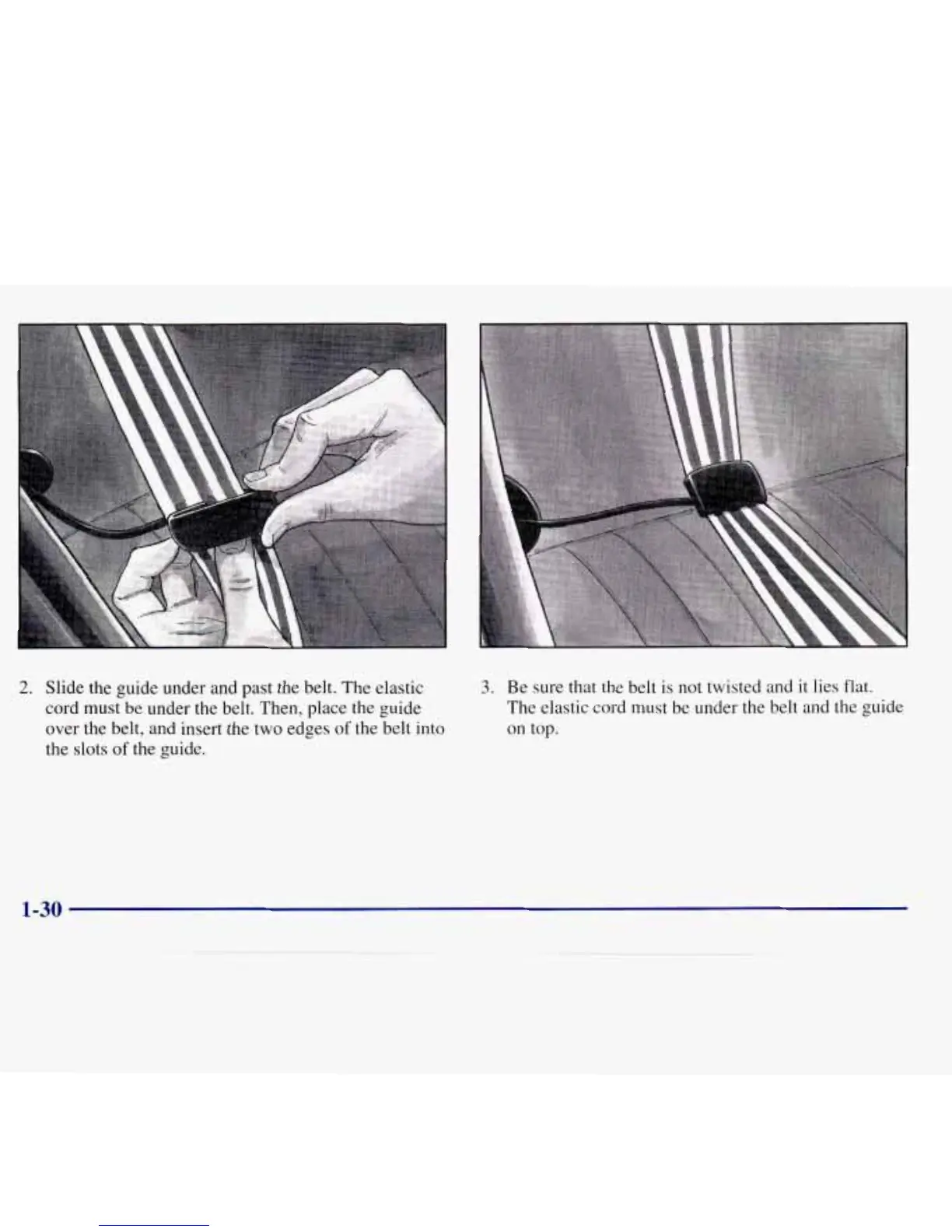 2. Slide the guide under and past the belt. The elastic cord must be under the belt. Then, place the guide over the belt, and insert the two edges of the belt into the slots of the guide.

3. Be sure that the belt is not twisted and it lies flat. The elastic cord must be under the belt and the guide on top.

1-30